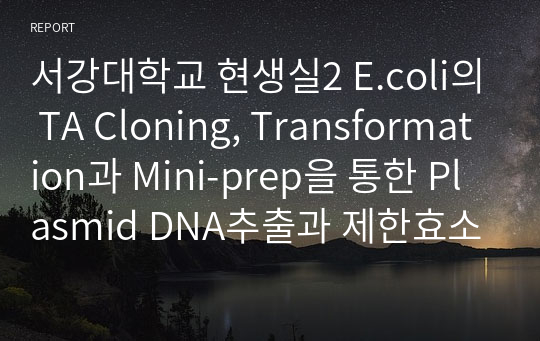 REPORT

서강대학교 현생실2 E.coli의 TA Cloning, Transformation과 Mini-prep을 통한 Plasmid DNA추출과 제한효소